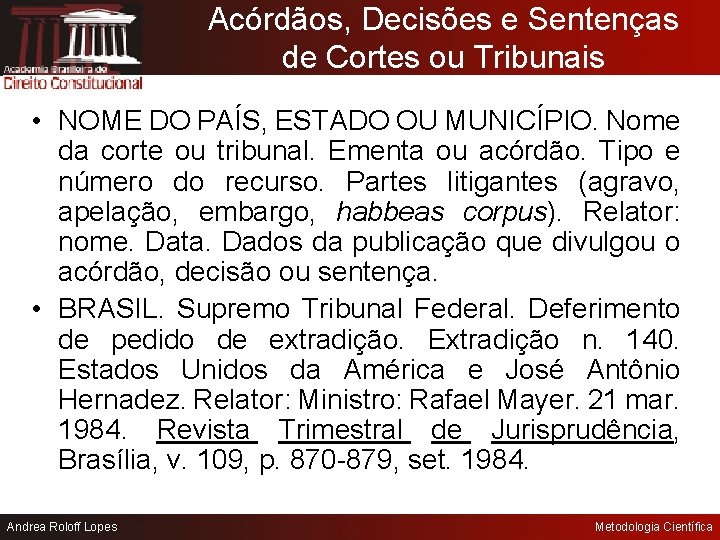 Academia Brasileira de
Direito Constitucional

Acórdãos, Decisões e Sentenças
de Cortes ou Tribunais

• NOME DO PAÍS, ESTADO OU MUNICÍPIO. Nome da corte ou tribunal. Ementa ou acórdão. Tipo e número do recurso. Partes litigantes (agravo, apelação, embargo, habbeas corpus). Relator: nome. Data. Dados da publicação que divulgou o acórdão, decisão ou sentença.
• BRASIL. Supremo Tribunal Federal. Deferimento de pedido de extradição. Extradição n. 140. Estados Unidos da América e José Antônio Hernadez. Relator: Ministro: Rafael Mayer. 21 mar. 1984. Revista Trimestral de Jurisprudência, Brasília, v. 109, p. 870-879, set. 1984.

Andrea Roloff Lopes

Metodologia Científica